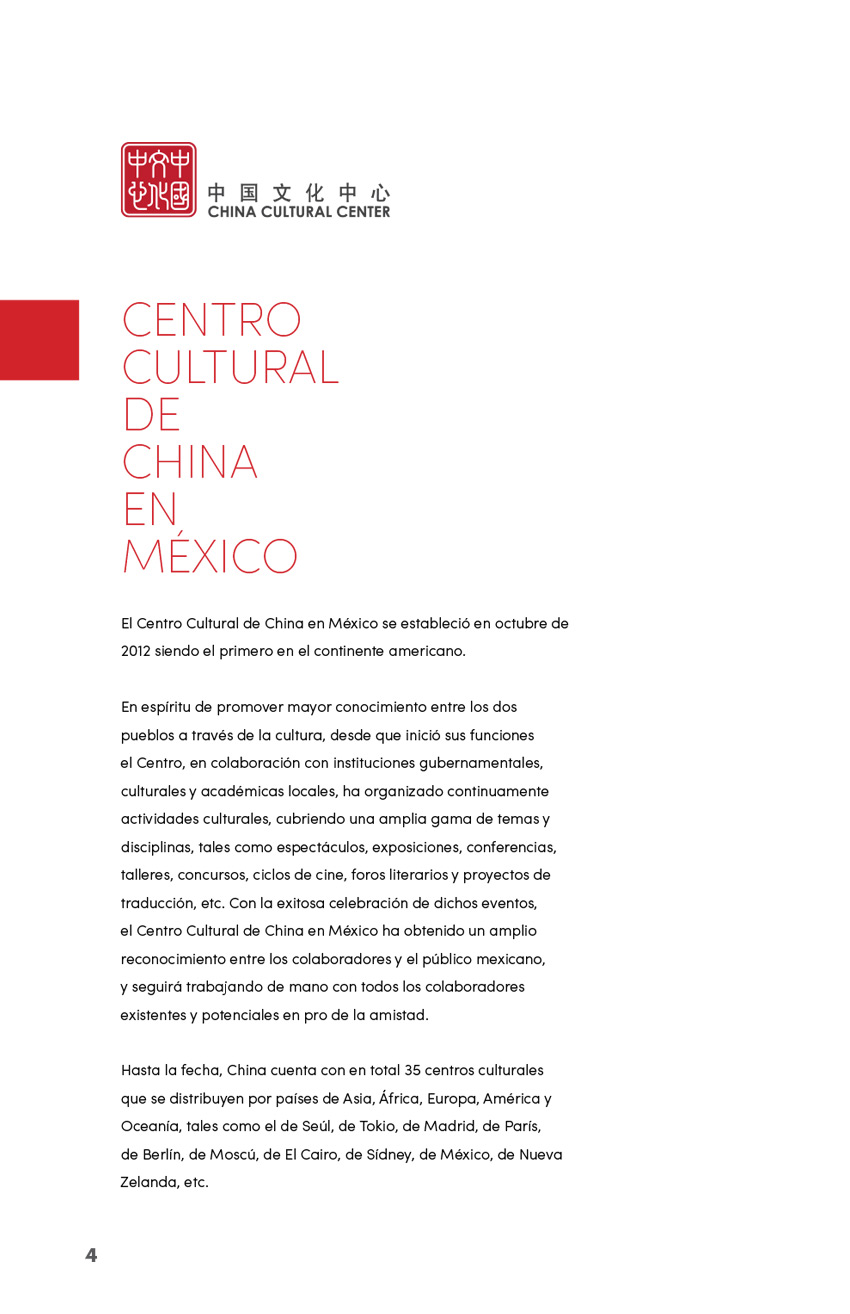 中国文化中心
CHINA CULTURAL CENTER

CENTRO CULTURAL DE CHINA EN MÉXICO

El Centro Cultural de China en México se estableció en octubre de 2012 siendo el primero en el continente americano.

En espíritu de promover mayor conocimiento entre los dos pueblos a través de la cultura, desde que inició sus funciones el Centro, en colaboración con instituciones gubernamentales, culturales y académicas locales, ha organizado continuamente actividades culturales, cubriendo una amplia gama de temas y disciplinas, tales como espectáculos, exposiciones, conferencias, talleres, concursos, ciclos de cine, foros literarios y proyectos de traducción, etc. Con la exitosa celebración de dichos eventos, el Centro Cultural de China en México ha obtenido un amplio reconocimiento entre los colaboradores y el público mexicano, y seguirá trabajando de mano con todos los colaboradores existentes y potenciales en pro de la amistad.

Hasta la fecha, China cuenta con en total 35 centros culturales que se distribuyen por países de Asia, África, Europa, América y Oceanía, tales como el de Seúl, de Tokio, de Madrid, de París, de Berlín, de Moscú, de El Cairo, de Sídney, de México, de Nueva Zelanda, etc.

4